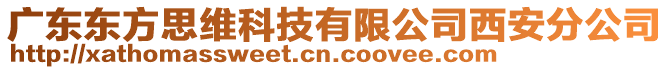 广东东方思维科技有限公司西安分公司
http://xathomassweet.cn.coovee.com